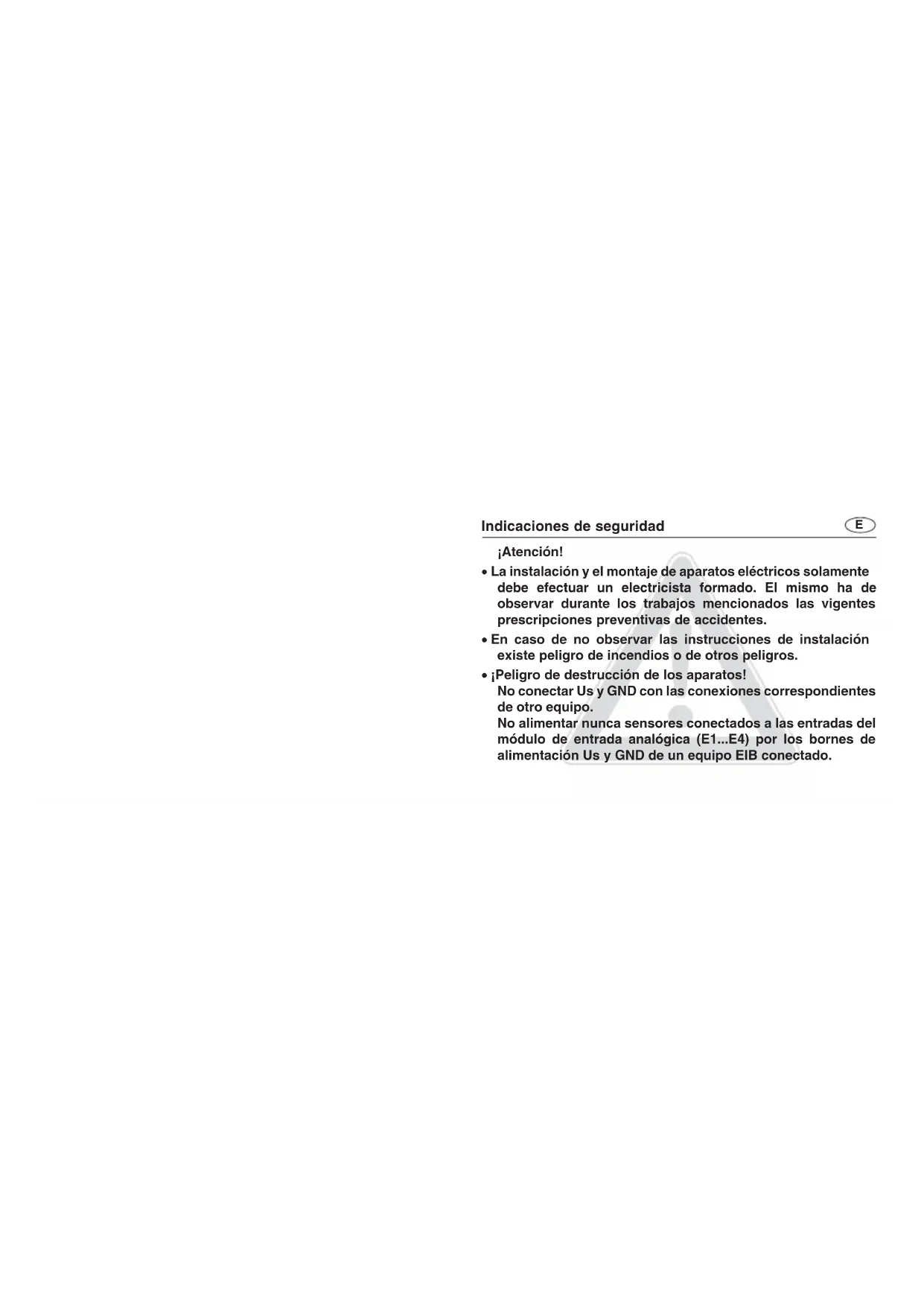 Indicaciones de seguridad

E

¡Atención!

• La instalación y el montaje de aparatos eléctricos solamente debe efectuar un electricista formado. El mismo ha de observar durante los trabajos mencionados las vigentes prescripciones preventivas de accidentes.

• En caso de no observar las instrucciones de instalación existe peligro de incendios o de otros peligros.

• ¡Peligro de destrucción de los aparatos!
No conectar Us y GND con las conexiones correspondientes de otro equipo.
No alimentar nunca sensores conectados a las entradas del módulo de entrada analógica (E1...E4) por los bornes de alimentación Us y GND de un equipo EIB conectado.